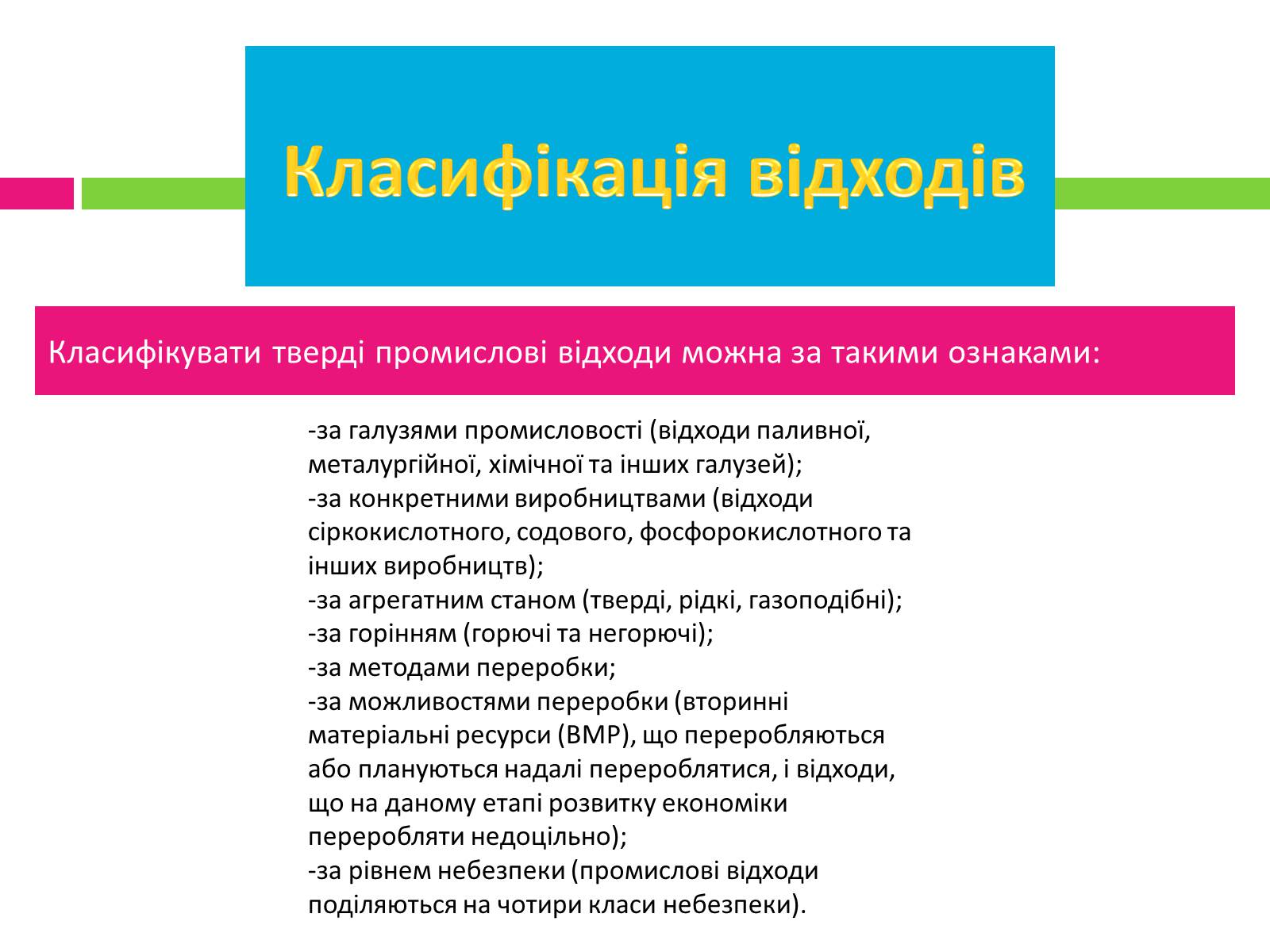 Класифікація відходів

Класифікувати тверді промислові відходи можна за такими ознаками:

-за галузями промисловості (відходи паливної, металургійної, хімічної та інших галузей);
-за конкретними виробництвами (відходи сіркокислотного, содового, фосфорокислотного та інших виробництв);
-за агрегатним станом (тверді, рідкі, газоподібні);
-за горінням (горючі та негорючі);
-за методами переробки;
-за можливостями переробки (вторинні матеріальні ресурси (ВМР), що переробляються або плануються надалі перероблятися, і відходи, що на даному етапі розвитку економіки переробляти недоцільно);
-за рівнем небезпеки (промислові відходи поділяються на чотири класи небезпеки).